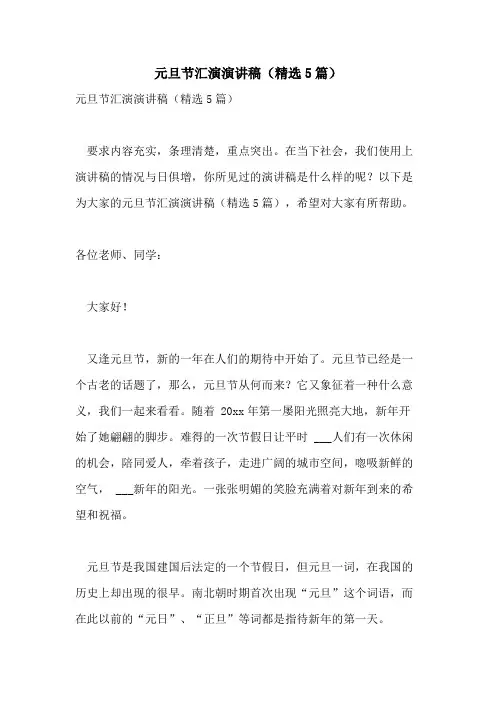 元旦节汇演演讲稿（精选5篇）

元旦节汇演演讲稿（精选5篇）

要求内容充实，条理清楚，重点突出。在当下社会，我们使用上演讲稿的情况与日俱增，你所见过的演讲稿是什么样的呢？以下是为大家的元旦节汇演演讲稿（精选5篇），希望对大家有所帮助。

各位老师、同学：

大家好！

又逢元旦节，新的一年在人们的期待中开始了。元旦节已经是一个古老的话题了，那么，元旦节从何而来？它又象征着一种什么意义，我们一起来看看。随着 20xx 年第一屡阳光照亮大地，新年开始了她翩翩的脚步。难得的一次节假日让平时 ___人们有一次休闲的机会，陪同爱人，牵着孩子，走进广阔的城市空间，嗯吸新鲜的空气， ___新年的阳光。一张张明媚的笑脸充满着对新年到来的希望和祝福。

元旦节是我国建国后法定的一个节假日，但元旦一词，在我国的历史上却出现的很早。南北朝时期首次出现“元旦”这个词语，而在此以前的“元日”、“正旦”等词都是指待新年的第一天。